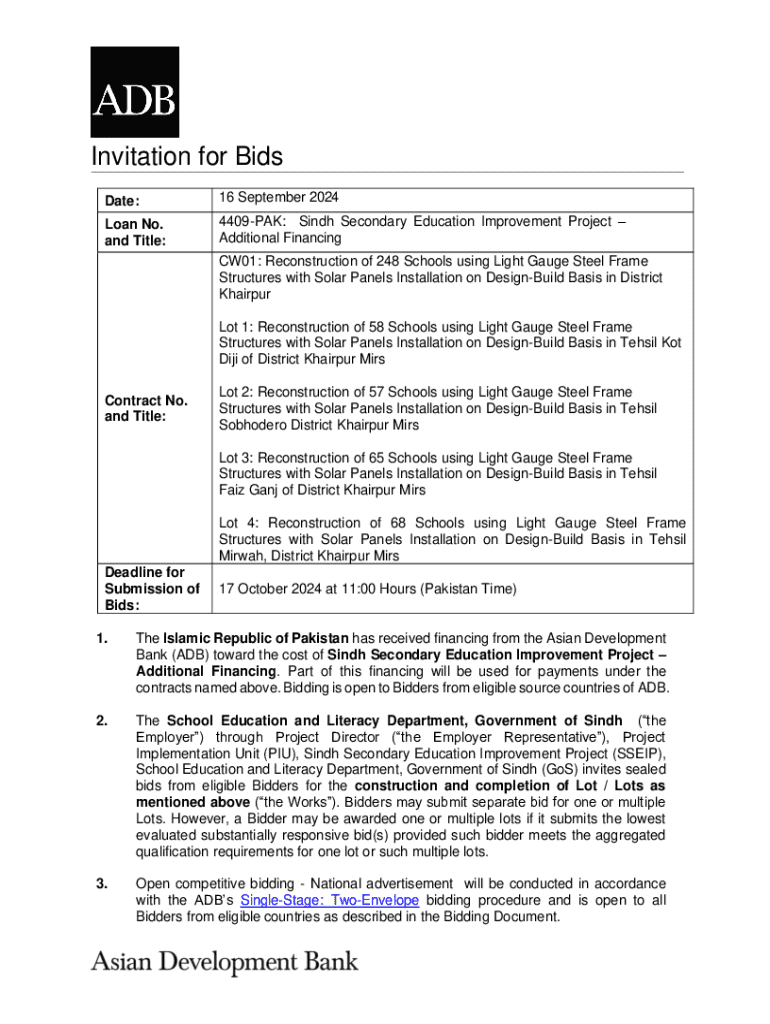 ADB

Invitation for Bids

| Date: | 16 September 2024 |
|---|---|
| Loan No. and Title: | 4409-PAK: Sindh Secondary Education Improvement Project – Additional Financing |
| Contract No. and Title: | CW01: Reconstruction of 248 Schools using Light Gauge Steel Frame Structures with Solar Panels Installation on Design-Build Basis in District Khairpur<br><br>Lot 1: Reconstruction of 58 Schools using Light Gauge Steel Frame Structures with Solar Panels Installation on Design-Build Basis in Tehsil Kot Diji of District Khairpur Mirs<br><br>Lot 2: Reconstruction of 57 Schools using Light Gauge Steel Frame Structures with Solar Panels Installation on Design-Build Basis in Tehsil Sobhodero District Khairpur Mirs<br><br>Lot 3: Reconstruction of 65 Schools using Light Gauge Steel Frame Structures with Solar Panels Installation on Design-Build Basis in Tehsil Faiz Ganj of District Khairpur Mirs<br><br>Lot 4: Reconstruction of 68 Schools using Light Gauge Steel Frame Structures with Solar Panels Installation on Design-Build Basis in Tehsil Mirwah, District Khairpur Mirs |
| Deadline for Submission of Bids: | 17 October 2024 at 11:00 Hours (Pakistan Time) |

1. The Islamic Republic of Pakistan has received financing from the Asian Development Bank (ADB) toward the cost of Sindh Secondary Education Improvement Project – Additional Financing. Part of this financing will be used for payments under the contracts named above. Bidding is open to Bidders from eligible source countries of ADB.

2. The School Education and Literacy Department, Government of Sindh ("the Employer") through Project Director ("the Employer Representative"), Project Implementation Unit (PIU), Sindh Secondary Education Improvement Project (SSEIP), School Education and Literacy Department, Government of Sindh (GoS) invites sealed bids from eligible Bidders for the construction and completion of Lot / Lots as mentioned above ("the Works"). Bidders may submit separate bid for one or multiple Lots. However, a Bidder may be awarded one or multiple lots if it submits the lowest evaluated substantially responsive bid(s) provided such bidder meets the aggregated qualification requirements for one lot or such multiple lots.

3. Open competitive bidding - National advertisement will be conducted in accordance with the ADB's Single-Stage: Two-Envelope bidding procedure and is open to all Bidders from eligible countries as described in the Bidding Document.

Asian Development Bank